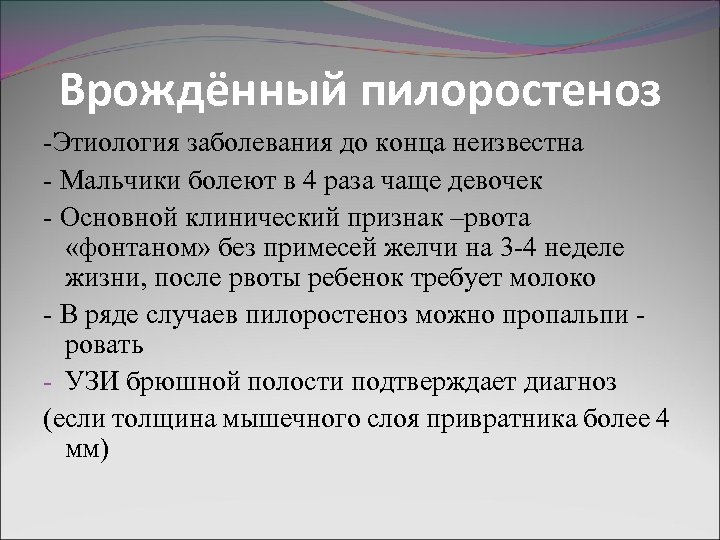 Врождённый пилоростеноз

-Этиология заболевания до конца неизвестна

- Мальчики болеют в 4 раза чаще девочек

- Основной клинический признак –рвота «фонтаном» без примесей желчи на 3-4 неделе жизни, после рвоты ребенок требует молоко

- В ряде случаев пилоростеноз можно пропальпи - ровать

- УЗИ брюшной полости подтверждает диагноз

(если толщина мышечного слоя привратника более 4 мм)